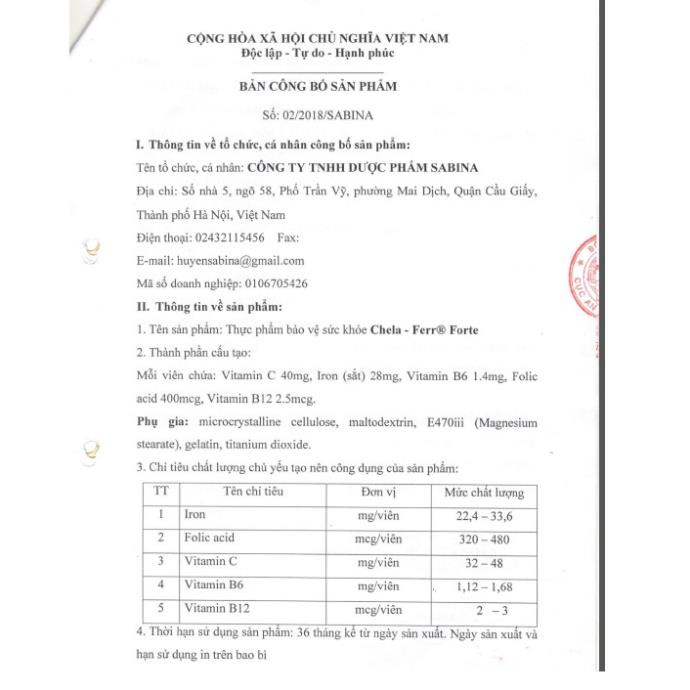 CỘNG HÒA XÃ HỘI CHỦ NGHĨA VIỆT NAM
Độc lập - Tự do - Hạnh phúc

BẢN CÔNG BỐ SẢN PHẨM

Số: 02/2018/SABINA

I. Thông tin về tổ chức, cá nhân công bố sản phẩm:
Tên tổ chức, cá nhân: CÔNG TY TNHH DƯỢC PHẨM SABINA
Địa chỉ: Số nhà 5, ngõ 58, Phố Trần Vỹ, phường Mai Dịch, Quận Cầu Giấy, Thành phố Hà Nội, Việt Nam
Điện thoại: 02432115456 Fax:
E-mail: huyensabina@gmail.com
Mã số doanh nghiệp: 0106705426
II. Thông tin về sản phẩm:
1. Tên sản phẩm: Thực phẩm bảo vệ sức khỏe Chela - Ferr® Forte
2. Thành phần cấu tạo:
Mỗi viên chứa: Vitamin C 40mg, Iron (sắt) 28mg, Vitamin B6 1.4mg, Folic acid 400mcg, Vitamin B12 2.5mcg.
Phụ gia: microcrystalline cellulose, maltodextrin, E470iii (Magnesium stearate), gelatin, titanium dioxide.
3. Chỉ tiêu chất lượng chủ yếu tạo nên công dụng của sản phẩm:

| TT | Tên chỉ tiêu | Đơn vị | Mức chất lượng |
|---|---|---|---|
| 1 | Iron | mg/viên | 22,4 – 33,6 |
| 2 | Folic acid | mcg/viên | 320 – 480 |
| 3 | Vitamin C | mg/viên | 32 – 48 |
| 4 | Vitamin B6 | mg/viên | 1,12 – 1,68 |
| 5 | Vitamin B12 | mcg/viên | 2 – 3 |

4. Thời hạn sử dụng sản phẩm: 36 tháng kể từ ngày sản xuất. Ngày sản xuất và hạn sử dụng in trên bao bì